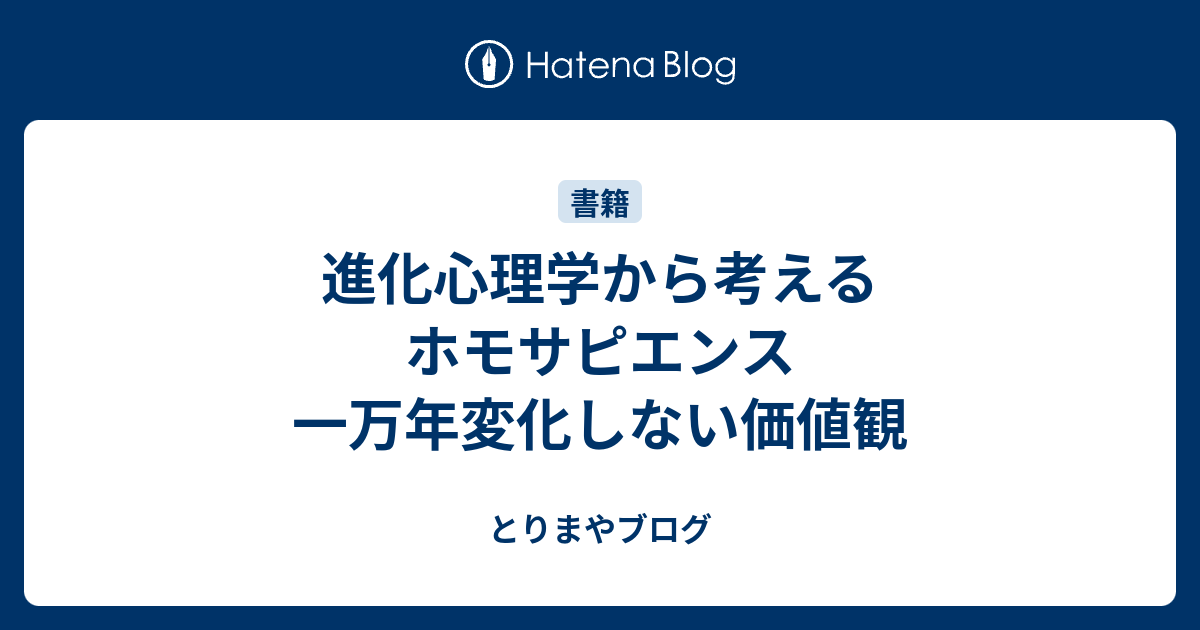 Hatena Blog

書籍

進化心理学から考える
ホモサピエンス
一万年変化しない価値観

とりまやブログ